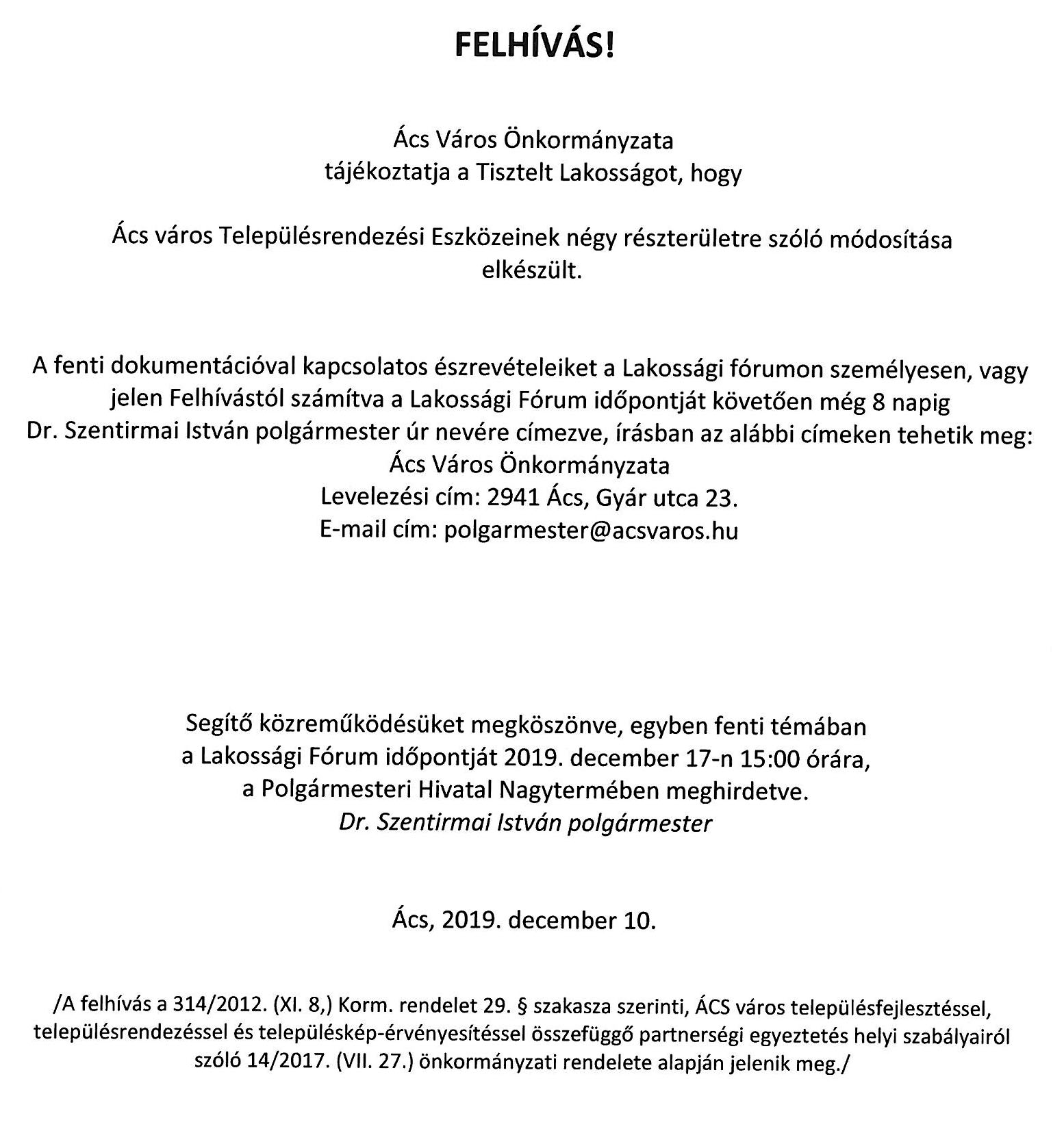 FELHÍVÁS!

Ács Város Önkormányzata
tájékoztatja a Tisztelt Lakosságot, hogy

Ács város Településrendezési Eszközeinek négy részterületre szóló módosítása elkészült.

A fenti dokumentációval kapcsolatos észrevételeiket a Lakossági fórumon személyesen, vagy jelen Felhívástól számítva a Lakossági Fórum időpontját követően még 8 napig Dr. Szentirmai István polgármester úr nevére címezve, írásban az alábbi címeken tehetik meg:
Ács Város Önkormányzata
Levelezési cím: 2941 Ács, Gyár utca 23.
E-mail cím: polgarmester@acsvaros.hu

Segítő közreműködésüket megköszönve, egyben fenti témában a Lakossági Fórum időpontját 2019. december 17-n 15:00 órára, a Polgármesteri Hivatal Nagytermében meghirdetve.
Dr. Szentirmai István polgármester

Ács, 2019. december 10.

/A felhívás a 314/2012. (XI. 8,) Korm. rendelet 29. § szakasza szerinti, ÁCS város településfejlesztéssel, településrendezéssel és településkép-érvényesítéssel összefüggő partnerségi egyeztetés helyi szabályairól szóló 14/2017. (VII. 27.) önkormányzati rendelete alapján jelenik meg./